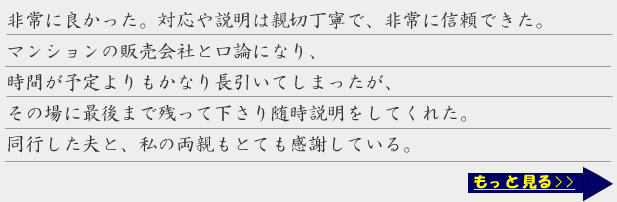 非常に良かった。対応や説明は親切丁寧で、非常に信頼できた。
マンションの販売会社と口論になり、
時間が予定よりもかなり長引いてしまったが、
その場に最後まで残って下さり随時説明をしてくれた。
同行した夫と、私の両親もとても感謝している。

もっと見る>>